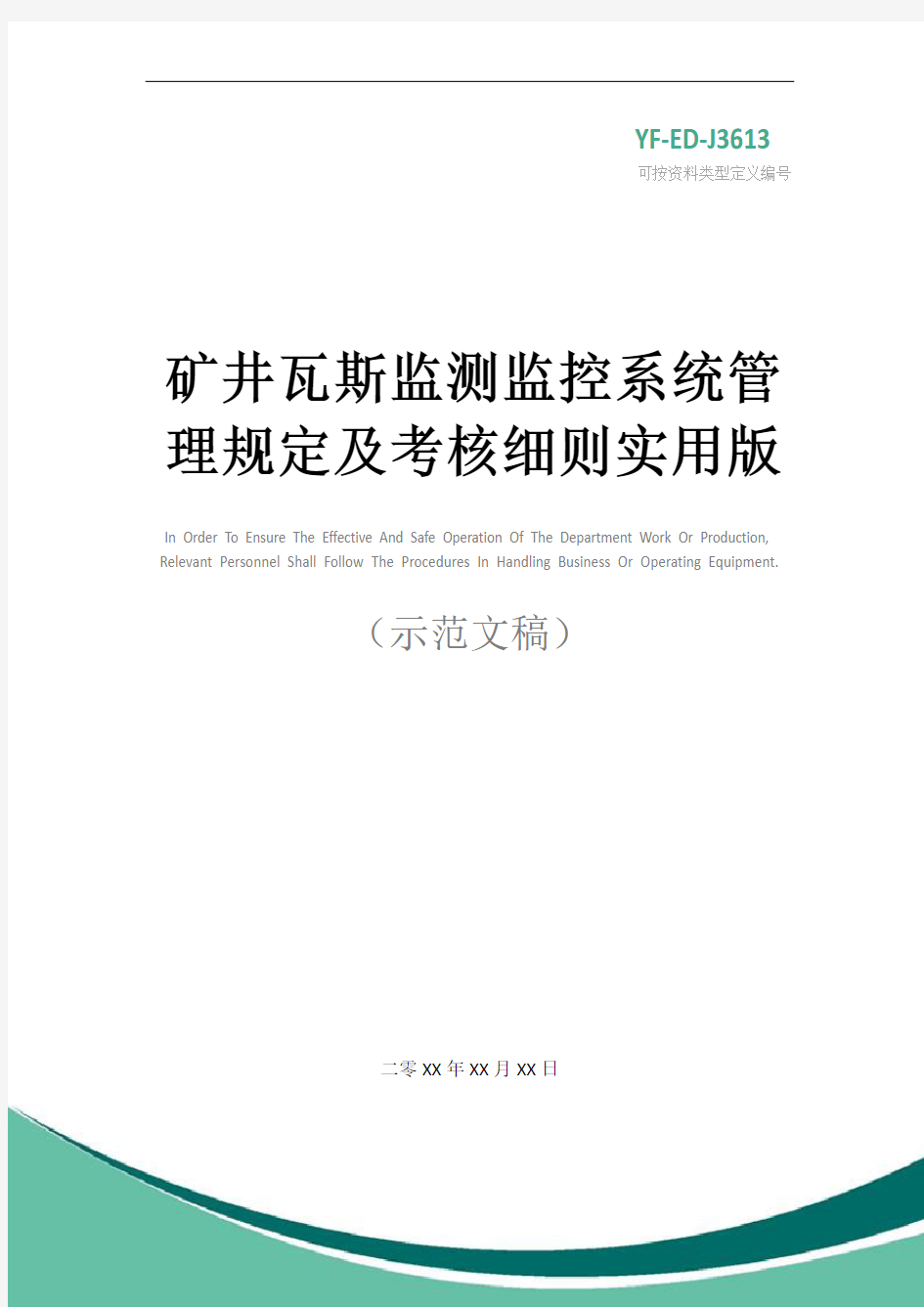 YF-ED-J3613
可按资料类型定义编号

矿井瓦斯监测监控系统管理规定及考核细则实用版

In Order To Ensure The Effective And Safe Operation Of The Department Work Or Production, Relevant Personnel Shall Follow The Procedures In Handling Business Or Operating Equipment.

（示范文稿）

二零XX年XX月XX日